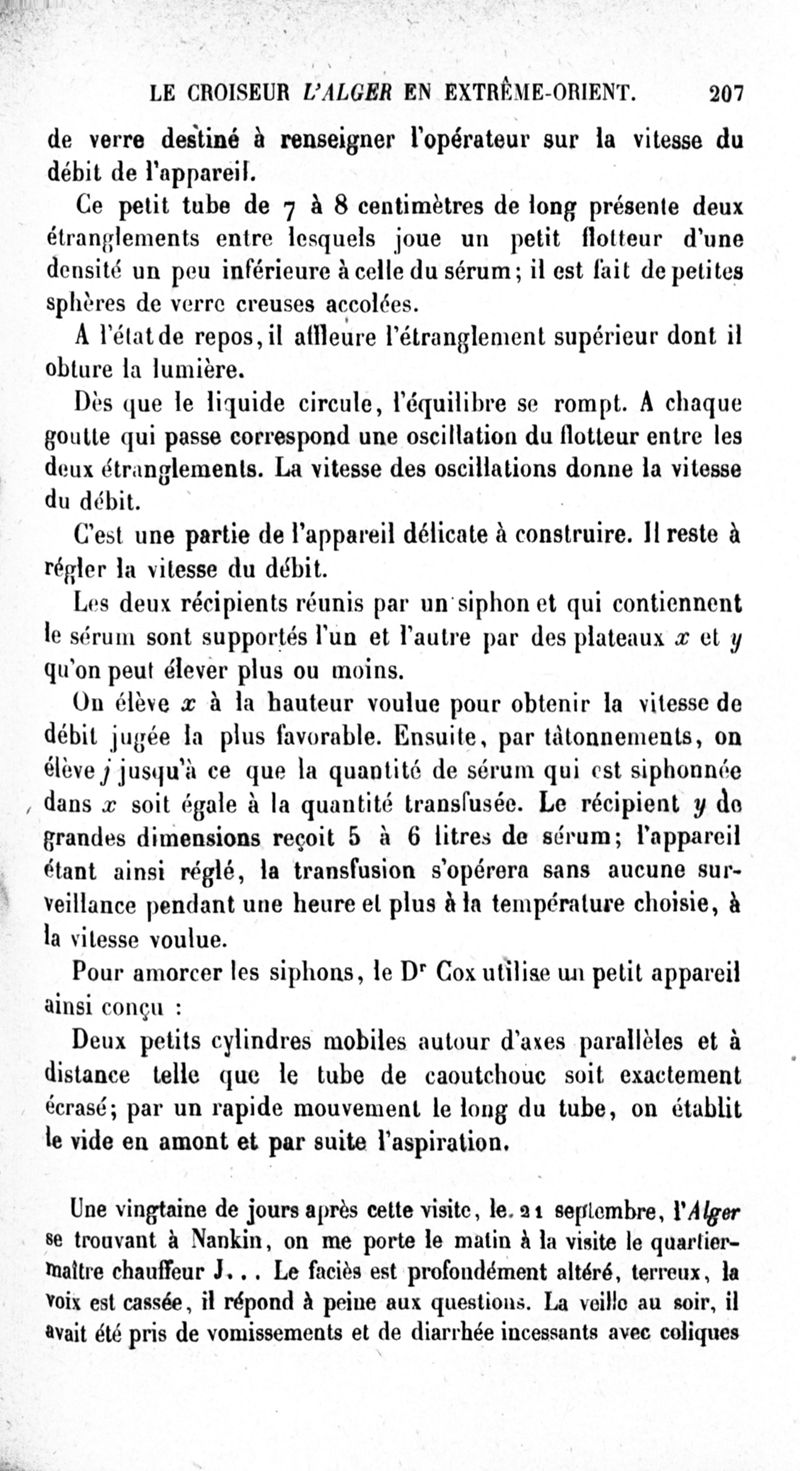 LE CROISEUR L'ALGER EN EXTRÊME-ORIENT. 207

de verre destiné à renseigner l'opérateur sur la vitesse du débit de l'appareil.

Ce petit tube de 7 à 8 centimètres de long présente deux étranglements entre lesquels joue un petit flotteur d'une densité un peu inférieure à celle du sérum; il est fait de petites sphères de verre creuses accolées.

A l'état de repos, il affleure l'étranglement supérieur dont il obture la lumière.

Dès que le liquide circule, l'équilibre se rompt. A chaque goutte qui passe correspond une oscillation du flotteur entre les deux étranglements. La vitesse des oscillations donne la vitesse du débit.

C'est une partie de l'appareil délicate à construire. Il reste à régler la vitesse du débit.

Les deux récipients réunis par un siphon et qui contiennent le sérum sont supportés l'un et l'autre par des plateaux $x$ et $y$ qu'on peut élever plus ou moins.

On élève $x$ à la hauteur voulue pour obtenir la vitesse de débit jugée la plus favorable. Ensuite, par tâtonnements, on élève $j$ jusqu'à ce que la quantité de sérum qui est siphonnée dans $x$ soit égale à la quantité transfusée. Le récipient $y$ de grandes dimensions reçoit 5 à 6 litres de sérum; l'appareil étant ainsi réglé, la transfusion s'opérera sans aucune surveillance pendant une heure et plus à la température choisie, à la vitesse voulue.

Pour amorcer les siphons, le Dr Cox utilise un petit appareil ainsi conçu :

Deux petits cylindres mobiles autour d'axes parallèles et à distance telle que le tube de caoutchouc soit exactement écrasé; par un rapide mouvement le long du tube, on établit le vide en amont et par suite l'aspiration.

Une vingtaine de jours après cette visite, le 21 septembre, l'Alger se trouvant à Nankin, on me porte le matin à la visite le quartier-maître chauffeur J... Le faciès est profondément altéré, terreux, la voix est cassée, il répond à peine aux questions. La veille au soir, il avait été pris de vomissements et de diarrhée incessants avec coliques